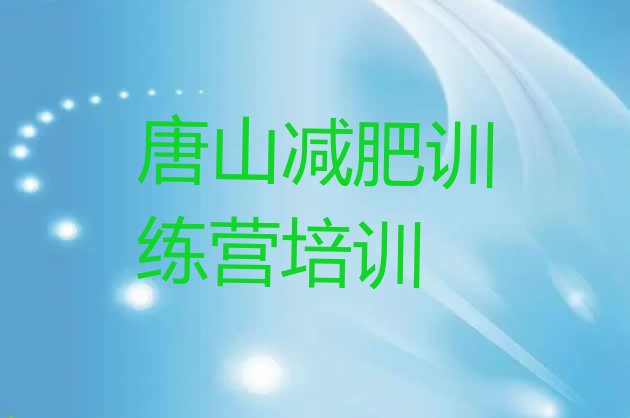 唐山减肥训练营培训